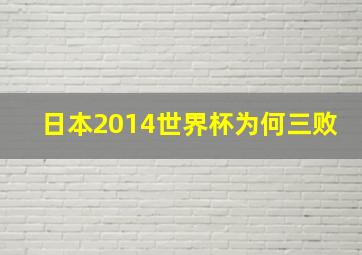 日本2014世界杯为何三败